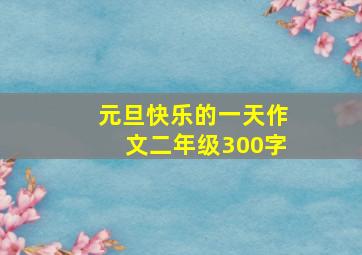 元旦快乐的一天作文二年级300字